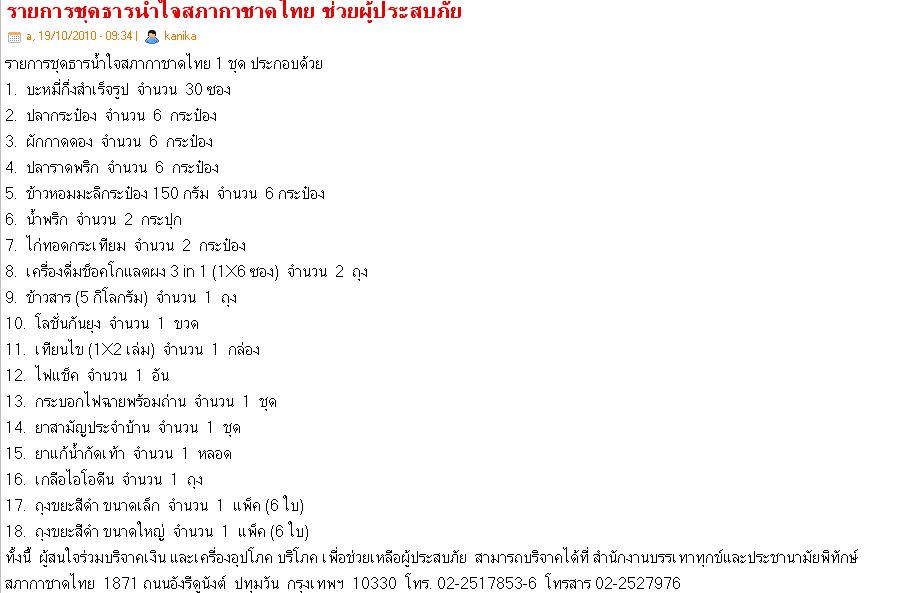 รายการชุดธารน้ำใจสภากาชาดไทย ช่วยผู้ประสบภัย

อ, 19/10/2010 - 09:34 | kanika

รายการชุดธารน้ำใจสภากาชาดไทย 1 ชุด ประกอบด้วย
1. บะหมี่กึ่งสำเร็จรูป จำนวน 30 ซอง
2. ปลากระป๋อง จำนวน 6 กระป๋อง
3. ผักกาดดอง จำนวน 6 กระป๋อง
4. ปลาราดพริก จำนวน 6 กระป๋อง
5. ข้าวหอมมะลิกระป๋อง 150 กรัม จำนวน 6 กระป๋อง
6. น้ำพริก จำนวน 2 กระปุก
7. ไก่ทอดกระเทียม จำนวน 2 กระป๋อง
8. เครื่องดื่มช็อคโกแลตผง 3 in 1 (1X6 ซอง) จำนวน 2 ถุง
9. ข้าวสาร (5 กิโลกรัม) จำนวน 1 ถุง
10. โลชั่นกันยุง จำนวน 1 ขวด
11. เทียนไข (1X2 เล่ม) จำนวน 1 กล่อง
12. ไฟแช็ค จำนวน 1 อัน
13. กระบอกไฟฉายพร้อมถ่าน จำนวน 1 ชุด
14. ยาสามัญประจำบ้าน จำนวน 1 ชุด
15. ยาแก้น้ำกัดเท้า จำนวน 1 หลอด
16. เกลือไอโอดีน จำนวน 1 ถุง
17. ถุงขยะสีดำ ขนาดเล็ก จำนวน 1 แพ็ค (6 ใบ)
18. ถุงขยะสีดำ ขนาดใหญ่ จำนวน 1 แพ็ค (6 ใบ)
ทั้งนี้ ผู้สนใจร่วมบริจาคเงิน และเครื่องอุปโภค บริโภค เพื่อช่วยเหลือผู้ประสบภัย สามารถบริจาคได้ที่ สำนักงานบรรเทาทุกข์และประชานามัยพิทักษ์ สภากาชาดไทย 1871 ถนนอังรีดูนังต์ ปทุมวัน กรุงเทพฯ 10330 โทร. 02-2517853-6 โทรสาร 02-2527976